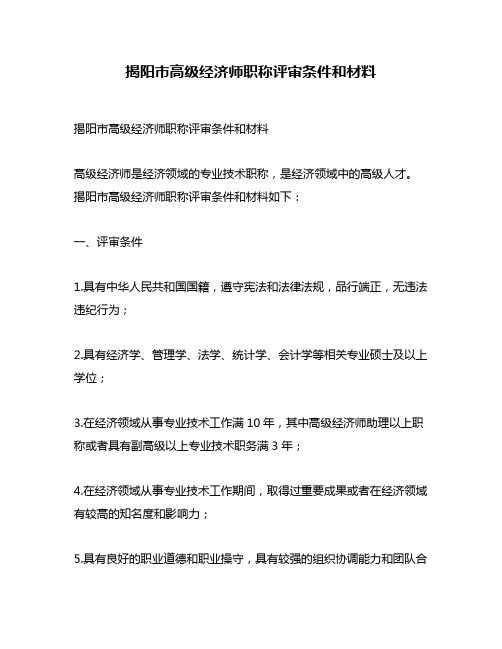 揭阳市高级经济师职称评审条件和材料

揭阳市高级经济师职称评审条件和材料

高级经济师是经济领域的专业技术职称，是经济领域中的高级人才。揭阳市高级经济师职称评审条件和材料如下：

一、评审条件

1.具有中华人民共和国国籍，遵守宪法和法律法规，品行端正，无违法违纪行为；

2.具有经济学、管理学、法学、统计学、会计学等相关专业硕士及以上学位；

3.在经济领域从事专业技术工作满 10 年，其中高级经济师助理以上职称或者具有副高级以上专业技术职务满 3 年；

4.在经济领域从事专业技术工作期间，取得过重要成果或者在经济领域有较高的知名度和影响力；

5.具有良好的职业道德和职业操守，具有较强的组织协调能力和团队合